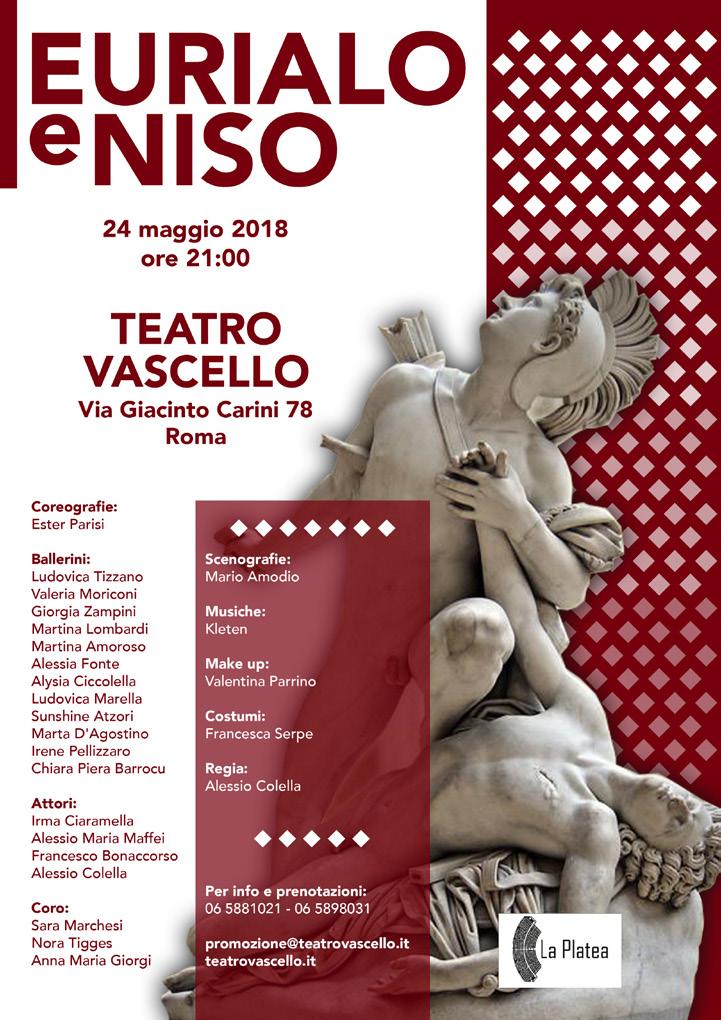 EURIALO
e NISO

24 maggio 2018
ore 21:00

TEATRO
VASCELLO
Via Giacinto Carini 78
Roma

Coreografie:
Ester Parisi

Ballerini:
Ludovica Tizzano
Valeria Moriconi
Giorgia Zampini
Martina Lombardi
Martina Amoroso
Alessia Fonte
Alysia Ciccolella
Ludovica Marella
Sunshine Atzori
Marta D'Agostino
Irene Pellizzaro
Chiara Piera Barrocu

Attori:
Irma Ciaramella
Alessio Maria Maffei
Francesco Bonaccorso
Alessio Colella

Coro:
Sara Marchesi
Nora Tigges
Anna Maria Giorgi

Scenografie:
Mario Amodio

Musiche:
Kleten

Make up:
Valentina Parrino

Costumi:
Francesca Serpe

Regia:
Alessio Colella

Per info e prenotazioni:
06 5881021 - 06 5898031

promozione@teatrovascello.it
teatrovascello.it

La Platea